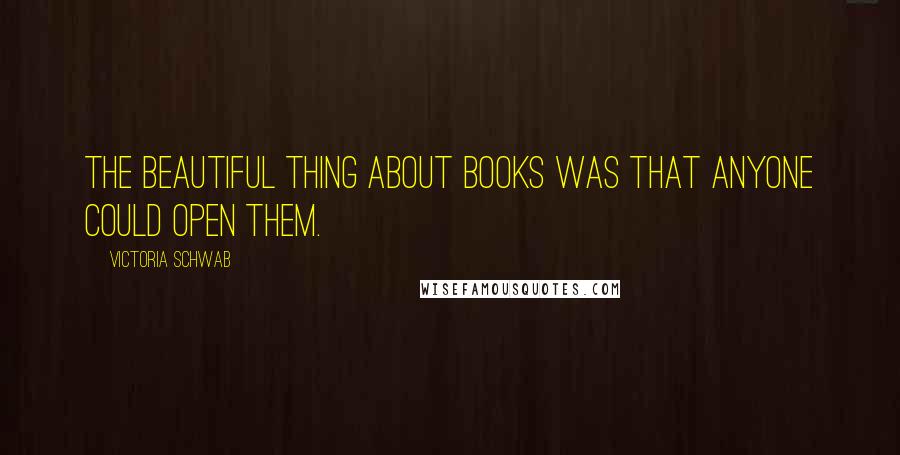 THE BEAUTIFUL THING ABOUT BOOKS WAS THAT ANYONE COULD OPEN THEM.

VICTORIA SCHWAB

WISEFAMOUSQUOTES.COM